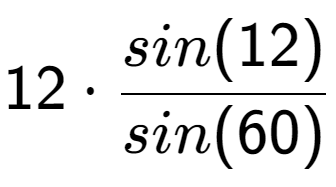 $12 \cdot \frac{sin(12)}{sin(60)}$